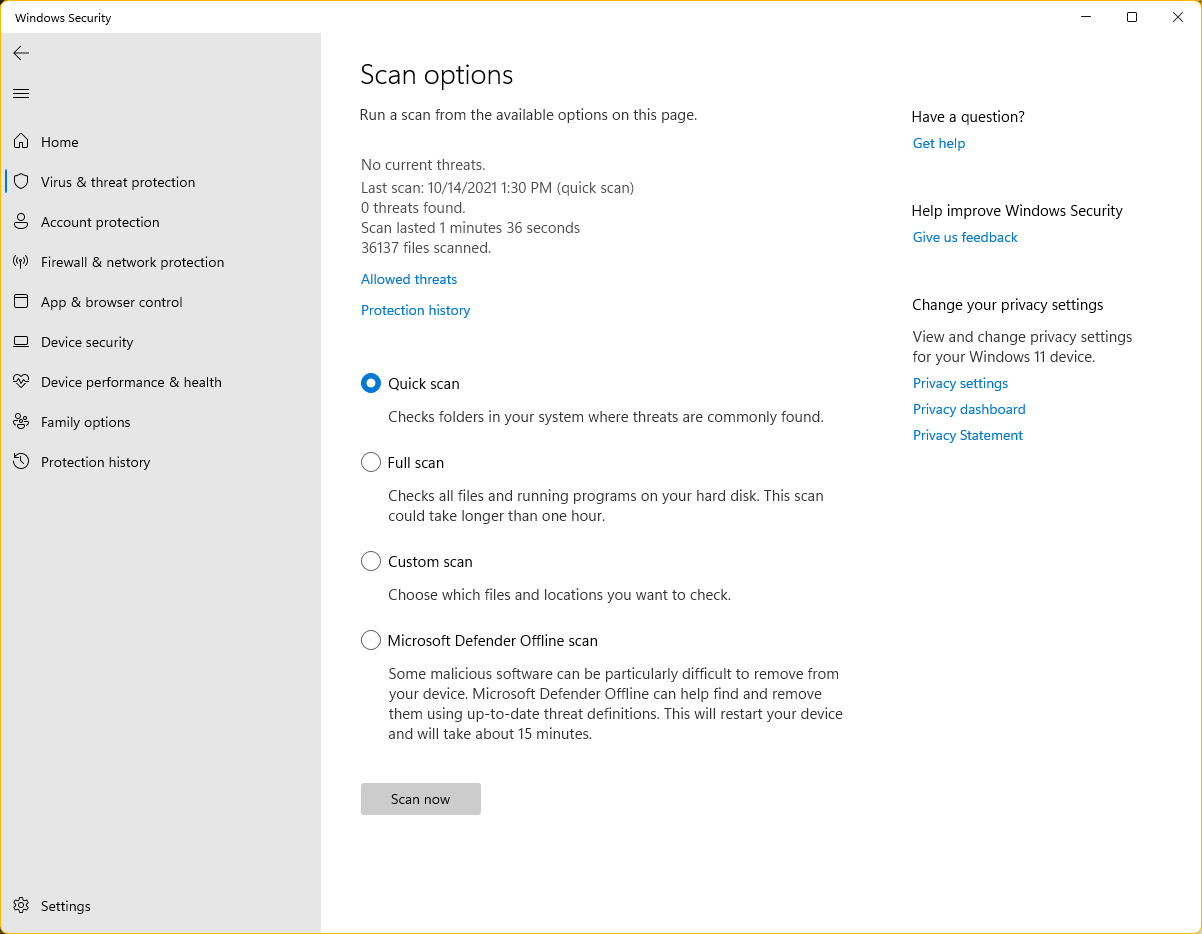 Windows Security

Home
Virus & threat protection
Account protection
Firewall & network protection
App & browser control
Device security
Device performance & health
Family options
Protection history

Settings

Scan options

Run a scan from the available options on this page.

No current threats.
Last scan: 10/14/2021 1:30 PM (quick scan)
0 threats found.
Scan lasted 1 minutes 36 seconds
36137 files scanned.

Allowed threats

Protection history

Quick scan

Checks folders in your system where threats are commonly found.

Full scan

Checks all files and running programs on your hard disk. This scan could take longer than one hour.

Custom scan

Choose which files and locations you want to check.

Microsoft Defender Offline scan

Some malicious software can be particularly difficult to remove from your device. Microsoft Defender Offline can help find and remove them using up-to-date threat definitions. This will restart your device and will take about 15 minutes.

Scan now

Have a question?
Get help

Help improve Windows Security
Give us feedback

Change your privacy settings
View and change privacy settings for your Windows 11 device.
Privacy settings
Privacy dashboard
Privacy Statement